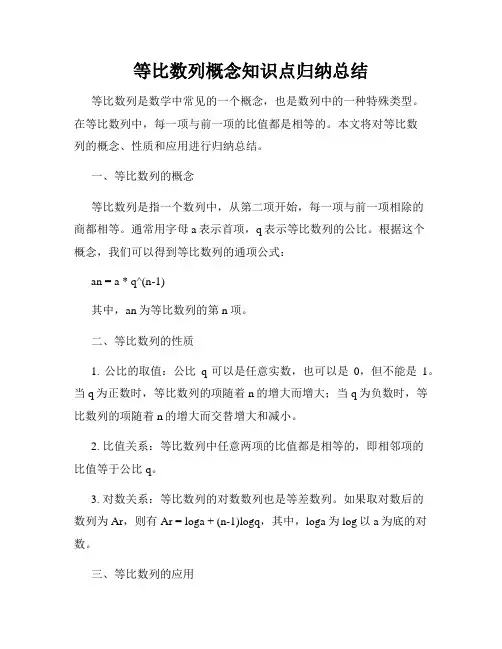 等比数列概念知识点归纳总结

等比数列是数学中常见的一个概念，也是数列中的一种特殊类型。在等比数列中，每一项与前一项的比值都是相等的。本文将对等比数列的概念、性质和应用进行归纳总结。

一、等比数列的概念

等比数列是指一个数列中，从第二项开始，每一项与前一项相除的商都相等。通常用字母 a 表示首项，q 表示等比数列的公比。根据这个概念，我们可以得到等比数列的通项公式：

an = a * q^(n-1)

其中，an 为等比数列的第 n 项。

二、等比数列的性质

1. 公比的取值：公比 q 可以是任意实数，也可以是 0，但不能是 1。当 q 为正数时，等比数列的项随着 n 的增大而增大；当 q 为负数时，等比数列的项随着 n 的增大而交替增大和减小。

2. 比值关系：等比数列中任意两项的比值都是相等的，即相邻项的比值等于公比 q。

3. 对数关系：等比数列的对数数列也是等差数列。如果取对数后的数列为 Ar，则有 Ar = loga + (n-1)logq，其中，loga 为 log 以 a 为底的对数。

三、等比数列的应用